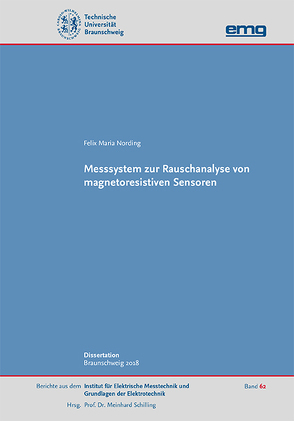 Technische Universität Braunschweig

emg

Felix Maria Nording

Messsystem zur Rauschanalyse von magnetoresistiven Sensoren

Dissertation
Braunschweig 2018

Berichte aus dem Institut für Elektrische Messtechnik und Grundlagen der Elektrotechnik

Band 62

Hrsg. Prof. Dr. Meinhard Schilling